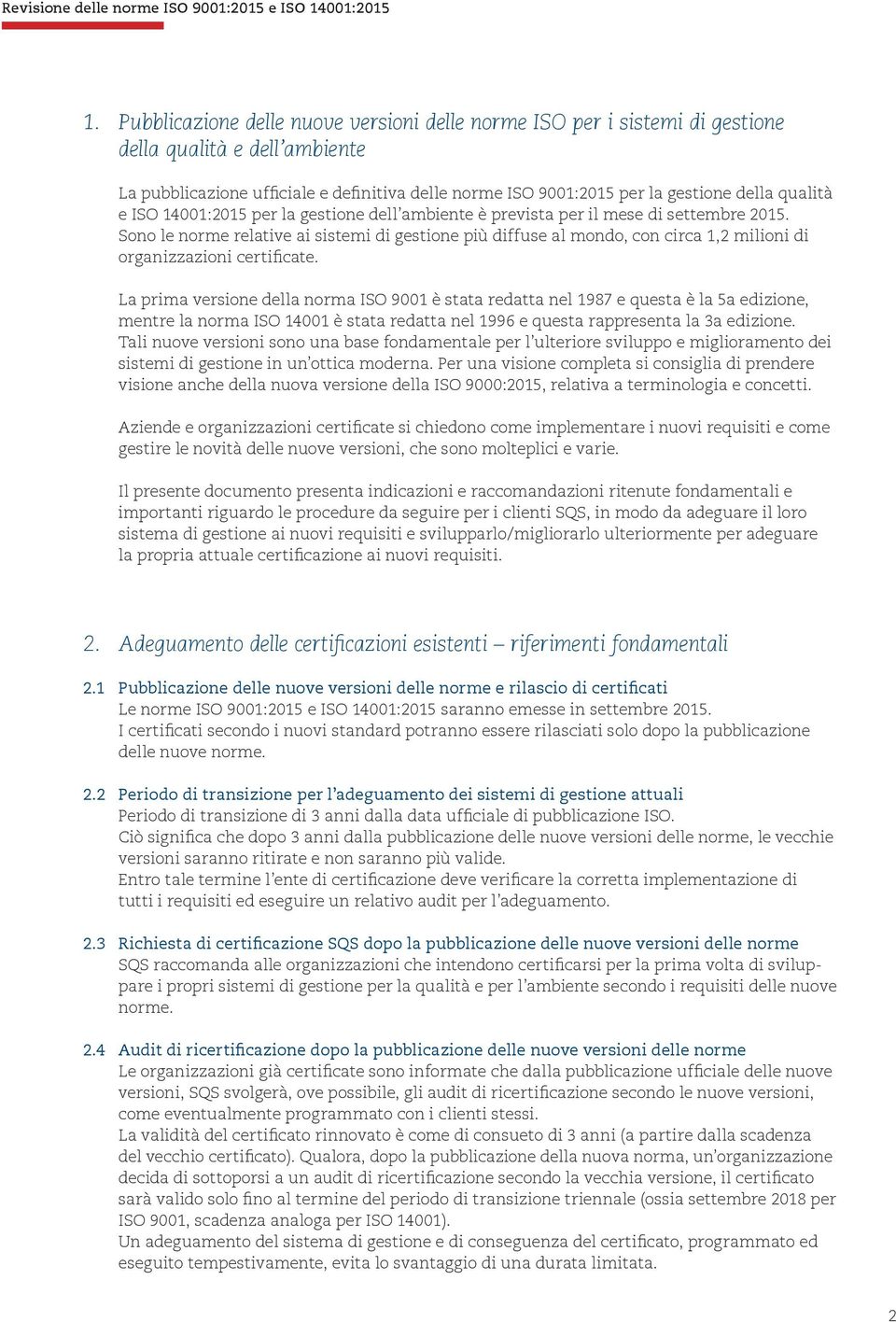 Revisione delle norme ISO 9001:2015 e ISO 14001:2015

1. Pubblicazione delle nuove versioni delle norme ISO per i sistemi di gestione della qualità e dell'ambiente

La pubblicazione ufficiale e definitiva delle norme ISO 9001:2015 per la gestione della qualità e ISO 14001:2015 per la gestione dell'ambiente è prevista per il mese di settembre 2015. Sono le norme relative ai sistemi di gestione più diffuse al mondo, con circa 1,2 milioni di organizzazioni certificate.

La prima versione della norma ISO 9001 è stata redatta nel 1987 e questa è la 5a edizione, mentre la norma ISO 14001 è stata redatta nel 1996 e questa rappresenta la 3a edizione. Tali nuove versioni sono una base fondamentale per l'ulteriore sviluppo e miglioramento dei sistemi di gestione in un'ottica moderna. Per una visione completa si consiglia di prendere visione anche della nuova versione della ISO 9000:2015, relativa a terminologia e concetti.

Aziende e organizzazioni certificate si chiedono come implementare i nuovi requisiti e come gestire le novità delle nuove versioni, che sono molteplici e varie.

Il presente documento presenta indicazioni e raccomandazioni ritenute fondamentali e importanti riguardo le procedure da seguire per i clienti SQS, in modo da adeguare il loro sistema di gestione ai nuovi requisiti e svilupparlo/migliorarlo ulteriormente per adeguare la propria attuale certificazione ai nuovi requisiti.

2. Adeguamento delle certificazioni esistenti – riferimenti fondamentali

2.1 Pubblicazione delle nuove versioni delle norme e rilascio di certificati
Le norme ISO 9001:2015 e ISO 14001:2015 saranno emesse in settembre 2015.
I certificati secondo i nuovi standard potranno essere rilasciati solo dopo la pubblicazione delle nuove norme.

2.2 Periodo di transizione per l'adeguamento dei sistemi di gestione attuali
Periodo di transizione di 3 anni dalla data ufficiale di pubblicazione ISO.
Ciò significa che dopo 3 anni dalla pubblicazione delle nuove versioni delle norme, le vecchie versioni saranno ritirate e non saranno più valide.
Entro tale termine l'ente di certificazione deve verificare la corretta implementazione di tutti i requisiti ed eseguire un relativo audit per l'adeguamento.

2.3 Richiesta di certificazione SQS dopo la pubblicazione delle nuove versioni delle norme
SQS raccomanda alle organizzazioni che intendono certificarsi per la prima volta di sviluppare i propri sistemi di gestione per la qualità e per l'ambiente secondo i requisiti delle nuove norme.

2.4 Audit di ricertificazione dopo la pubblicazione delle nuove versioni delle norme
Le organizzazioni già certificate sono informate che dalla pubblicazione ufficiale delle nuove versioni, SQS svolgerà, ove possibile, gli audit di ricertificazione secondo le nuove versioni, come eventualmente programmato con i clienti stessi.
La validità del certificato rinnovato è come di consueto di 3 anni (a partire dalla scadenza del vecchio certificato). Qualora, dopo la pubblicazione della nuova norma, un'organizzazione decida di sottoporsi a un audit di ricertificazione secondo la vecchia versione, il certificato sarà valido solo fino al termine del periodo di transizione triennale (ossia settembre 2018 per ISO 9001, scadenza analoga per ISO 14001).
Un adeguamento del sistema di gestione e di conseguenza del certificato, programmato ed eseguito tempestivamente, evita lo svantaggio di una durata limitata.

2